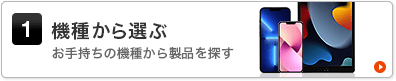 1
機種から選ぶ
お手持ちの機種から製品を探す